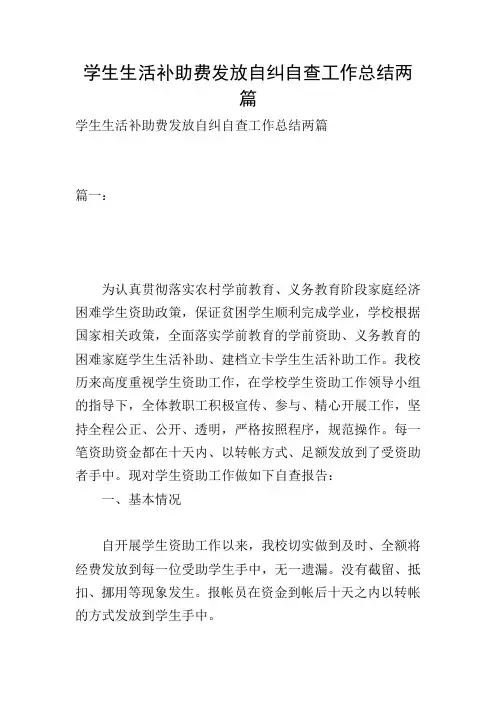 学生生活补助费发放自纠自查工作总结两篇

学生生活补助费发放自纠自查工作总结两篇

篇一：

为认真贯彻落实农村学前教育、义务教育阶段家庭经济困难学生资助政策，保证贫困学生顺利完成学业，学校根据国家相关政策，全面落实学前教育的学前资助、义务教育的困难家庭学生生活补助、建档立卡学生生活补助工作。我校历来高度重视学生资助工作，在学校学生资助工作领导小组的指导下，全体教职工积极宣传、参与、精心开展工作，坚持全程公正、公开、透明，严格按照程序，规范操作。每一笔资助资金都在十天内、以转帐方式、足额发放到了受资助者手中。现对学生资助工作做如下自查报告：

一、基本情况

自开展学生资助工作以来，我校切实做到及时、全额将经费发放到每一位受助学生手中，无一遗漏。没有截留、抵扣、挪用等现象发生。报帐员在资金到帐后十天之内以转帐的方式发放到学生手中。